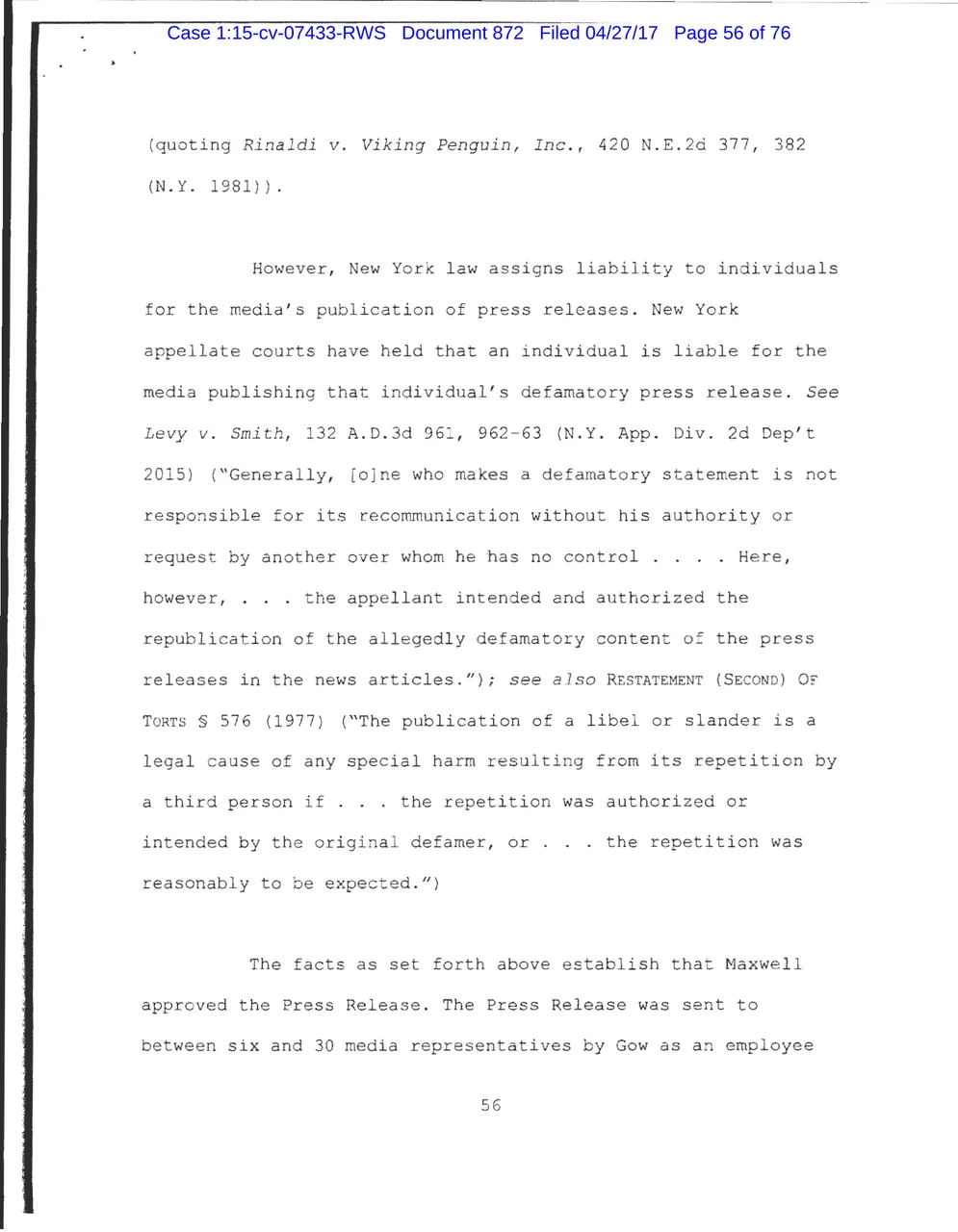 Case 1:15-cv-07433-RWS Document 872 Filed 04/27/17 Page 56 of 76

(quoting Rinaldi v. Viking Penguin, Inc., 420 N.E.2d 377, 382 (N.Y. 1981)).

However, New York law assigns liability to individuals for the media's publication of press releases. New York appellate courts have held that an individual is liable for the media publishing that individual's defamatory press release. See Levy v. Smith, 132 A.D.3d 961, 962-63 (N.Y. App. Div. 2d Dep't 2015) ("Generally, [o]ne who makes a defamatory statement is not responsible for its recommunication without his authority or request by another over whom he has no control . . . . Here, however, . . . the appellant intended and authorized the republication of the allegedly defamatory content of the press releases in the news articles."); see also RESTATEMENT (SECOND) OF TORTS § 576 (1977) ("The publication of a libel or slander is a legal cause of any special harm resulting from its repetition by a third person if . . . the repetition was authorized or intended by the original defamer, or . . . the repetition was reasonably to be expected.")

The facts as set forth above establish that Maxwell approved the Press Release. The Press Release was sent to between six and 30 media representatives by Gow as an employee

56